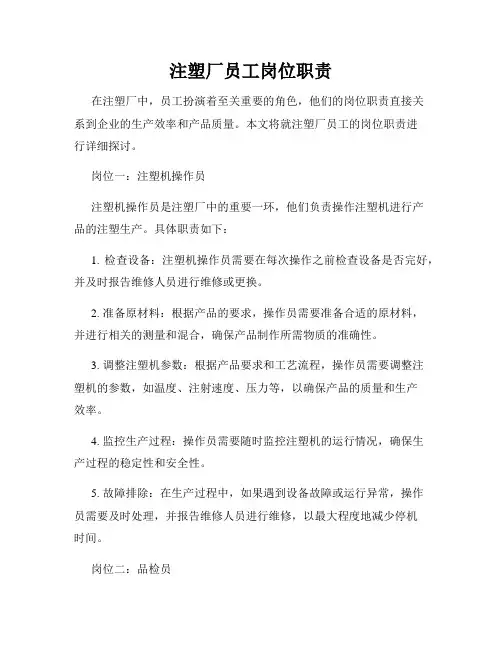 注塑厂员工岗位职责

在注塑厂中，员工扮演着至关重要的角色，他们的岗位职责直接关系到企业的生产效率和产品质量。本文将就注塑厂员工的岗位职责进行详细探讨。

岗位一：注塑机操作员

注塑机操作员是注塑厂中的重要一环，他们负责操作注塑机进行产品的注塑生产。具体职责如下：

1. 检查设备：注塑机操作员需要在每次操作之前检查设备是否完好，并及时报告维修人员进行维修或更换。

2. 准备原材料：根据产品的要求，操作员需要准备合适的原材料，并进行相关的测量和混合，确保产品制作所需物质的准确性。

3. 调整注塑机参数：根据产品要求和工艺流程，操作员需要调整注塑机的参数，如温度、注射速度、压力等，以确保产品的质量和生产效率。

4. 监控生产过程：操作员需要随时监控注塑机的运行情况，确保生产过程的稳定性和安全性。

5. 故障排除：在生产过程中，如果遇到设备故障或运行异常，操作员需要及时处理，并报告维修人员进行维修，以最大程度地减少停机时间。

岗位二：品检员